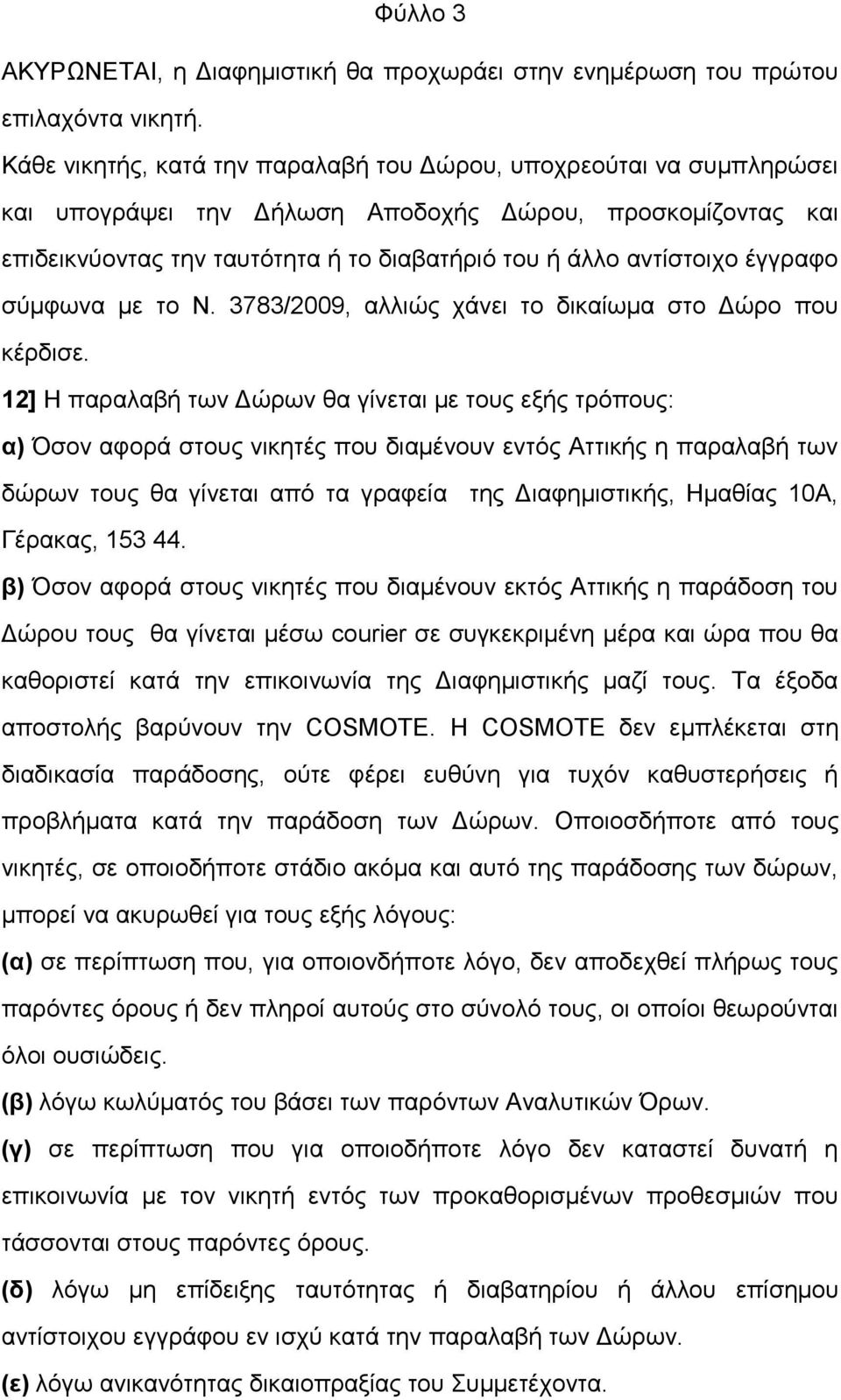 Φύλλο 3

ΑΚΥΡΩΝΕΤΑΙ, η Διαφημιστική θα προχωράει στην ενημέρωση του πρώτου επιλαχόντα νικητή.

Κάθε νικητής, κατά την παραλαβή του Δώρου, υποχρεούται να συμπληρώσει και υπογράψει την Δήλωση Αποδοχής Δώρου, προσκομίζοντας και επιδεικνύοντας την ταυτότητα ή το διαβατήριό του ή άλλο αντίστοιχο έγγραφο σύμφωνα με το Ν. 3783/2009, αλλιώς χάνει το δικαίωμα στο Δώρο που κέρδισε.

12] Η παραλαβή των Δώρων θα γίνεται με τους εξής τρόπους:

α) Όσον αφορά στους νικητές που διαμένουν εντός Αττικής η παραλαβή των δώρων τους θα γίνεται από τα γραφεία της Διαφημιστικής, Ημαθίας 10Α, Γέρακας, 153 44.

β) Όσον αφορά στους νικητές που διαμένουν εκτός Αττικής η παράδοση του Δώρου τους θα γίνεται μέσω courier σε συγκεκριμένη μέρα και ώρα που θα καθοριστεί κατά την επικοινωνία της Διαφημιστικής μαζί τους. Τα έξοδα αποστολής βαρύνουν την COSMOTE. Η COSMOTE δεν εμπλέκεται στη διαδικασία παράδοσης, ούτε φέρει ευθύνη για τυχόν καθυστερήσεις ή προβλήματα κατά την παράδοση των Δώρων. Οποιοσδήποτε από τους νικητές, σε οποιοδήποτε στάδιο ακόμα και αυτό της παράδοσης των δώρων, μπορεί να ακυρωθεί για τους εξής λόγους:

(α) σε περίπτωση που, για οποιονδήποτε λόγο, δεν αποδεχθεί πλήρως τους παρόντες όρους ή δεν πληροί αυτούς στο σύνολό τους, οι οποίοι θεωρούνται όλοι ουσιώδεις.

(β) λόγω κωλύματός του βάσει των παρόντων Αναλυτικών Όρων.

(γ) σε περίπτωση που για οποιοδήποτε λόγο δεν καταστεί δυνατή η επικοινωνία με τον νικητή εντός των προκαθορισμένων προθεσμιών που τάσσονται στους παρόντες όρους.

(δ) λόγω μη επίδειξης ταυτότητας ή διαβατηρίου ή άλλου επίσημου αντίστοιχου εγγράφου εν ισχύ κατά την παραλαβή των Δώρων.

(ε) λόγω ανικανότητας δικαιοπραξίας του Συμμετέχοντα.